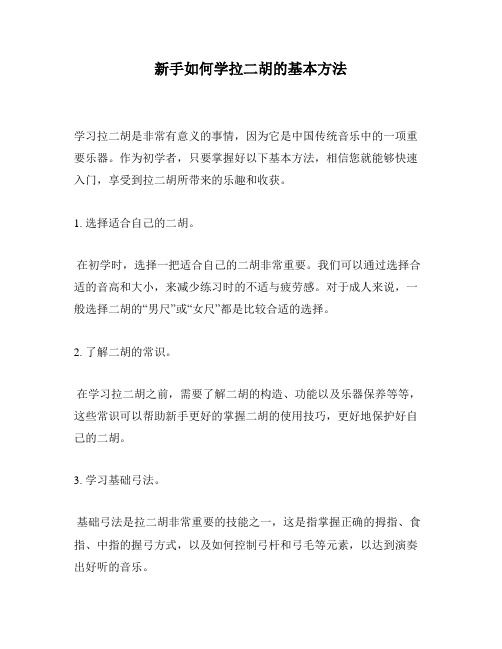 新手如何学拉二胡的基本方法

学习拉二胡是非常有意义的事情，因为它是中国传统音乐中的一项重要乐器。作为初学者，只要掌握好以下基本方法，相信您就能够快速入门，享受到拉二胡所带来的乐趣和收获。

1. 选择适合自己的二胡。

在初学时，选择一把适合自己的二胡非常重要。我们可以通过选择合适的音高和大小，来减少练习时的不适与疲劳感。对于成人来说，一般选择二胡的“男尺”或“女尺”都是比较合适的选择。

2. 了解二胡的常识。

在学习拉二胡之前，需要了解二胡的构造、功能以及乐器保养等等，这些常识可以帮助新手更好的掌握二胡的使用技巧，更好地保护好自己的二胡。

3. 学习基础弓法。

基础弓法是拉二胡非常重要的技能之一，这是指掌握正确的拇指、食指、中指的握弓方式，以及如何控制弓杆和弓毛等元素，以达到演奏出好听的音乐。